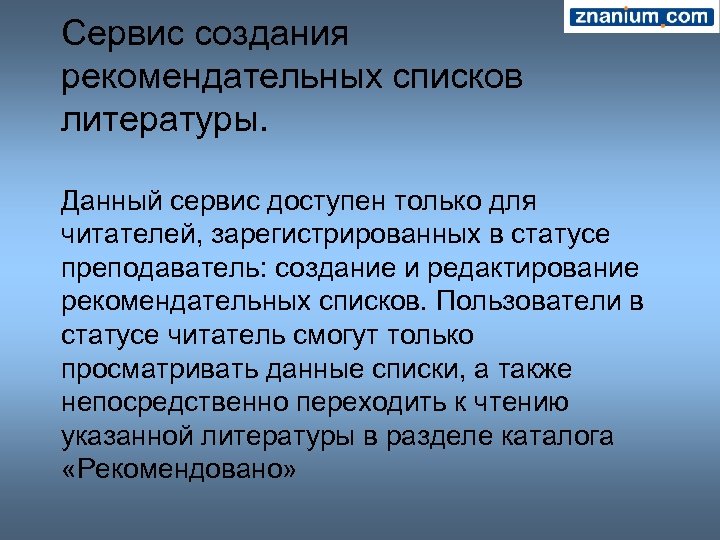 znanium.com

Сервис создания рекомендательных списков литературы.

Данный сервис доступен только для читателей, зарегистрированных в статусе преподаватель: создание и редактирование рекомендательных списков. Пользователи в статусе читатель смогут только просматривать данные списки, а также непосредственно переходить к чтению указанной литературы в разделе каталога «Рекомендовано»